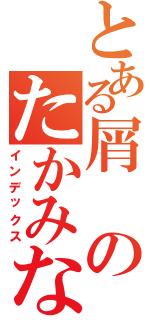 とある屑の
たかみな
インデックス